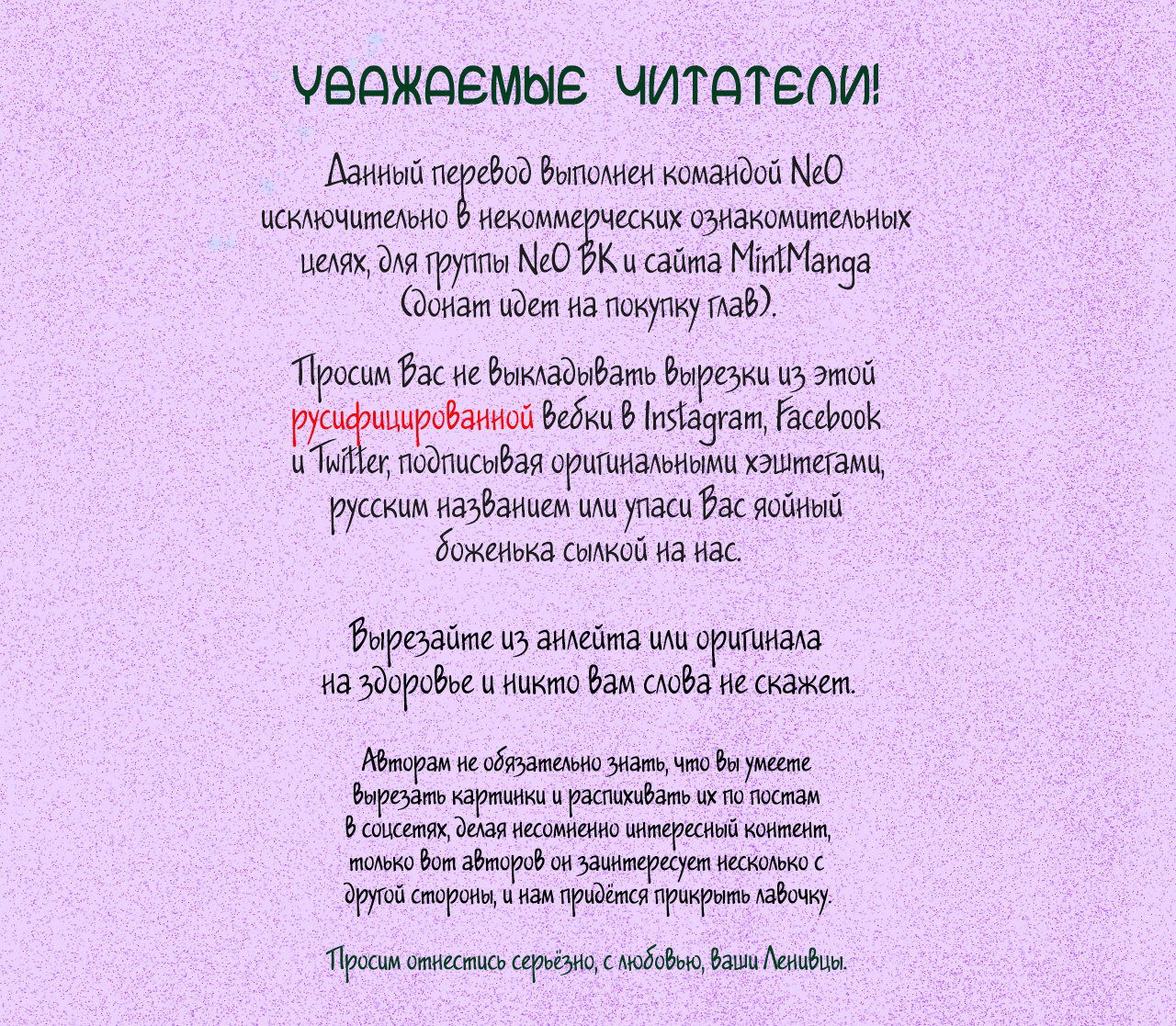 УВАЖАЕМЫЕ ЧИТАТЕЛИ!

Данный перевод выполнен командой NeO исключительно в некоммерческих ознакомительных целях, для группы NeO ВК и сайта MintManga (донат идет на покупку глав).

Просим Вас не выкладывать вырезки из этой русифицированной вебки в Instagram, Facebook и Twitter, подписывая оригинальными хэштегами, русским названием или упаси Вас яойный боженька сылкой на нас.

Вырезайте из анлейта или оригинала на здоровье и никто вам слова не скажет.

Авторам не обязательно знать, что вы умеете вырезать картинки и распихивать их по постам в соцсетях, делая несомненно интересный контент, только вот авторов он заинтересует несколько с другой стороны, и нам придётся прикрыть лавочку.

Просим отнестись серьёзно, с любовью, ваши Ленивцы.